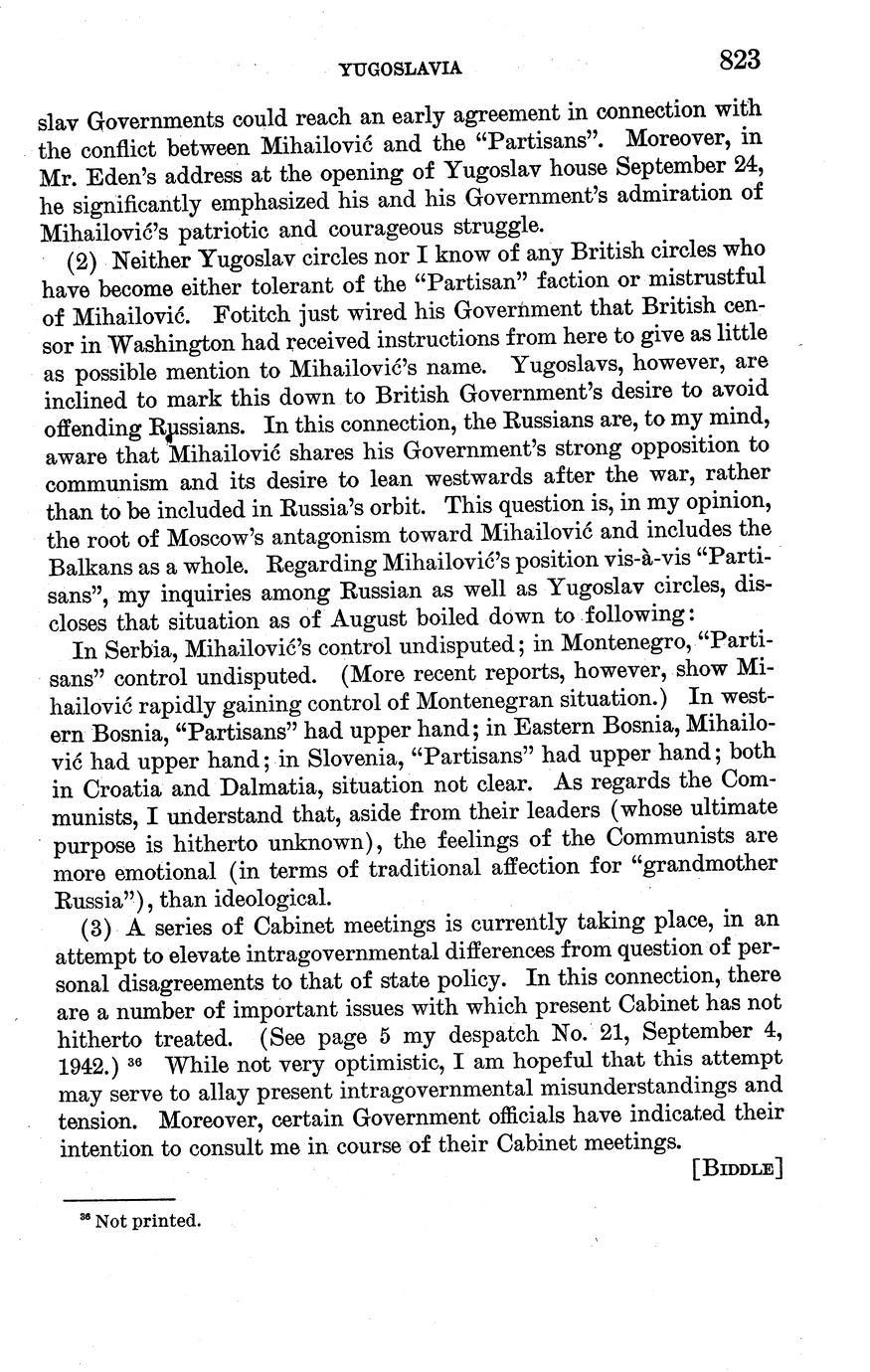 YUGOSLAVIA 823

slav Governments could reach an early agreement in connection with the conflict between Mihailović and the "Partisans". Moreover, in Mr. Eden's address at the opening of Yugoslav house September 24, he significantly emphasized his and his Government's admiration of Mihailović's patriotic and courageous struggle.

(2) Neither Yugoslav circles nor I know of any British circles who have become either tolerant of the "Partisan" faction or mistrustful of Mihailović. Fotitch just wired his Government that British censor in Washington had received instructions from here to give as little as possible mention to Mihailović's name. Yugoslavs, however, are inclined to mark this down to British Government's desire to avoid offending Russians. In this connection, the Russians are, to my mind, aware that Mihailović shares his Government's strong opposition to communism and its desire to lean westwards after the war, rather than to be included in Russia's orbit. This question is, in my opinion, the root of Moscow's antagonism toward Mihailović and includes the Balkans as a whole. Regarding Mihailović's position vis-à-vis "Partisans", my inquiries among Russian as well as Yugoslav circles, discloses that situation as of August boiled down to following:

In Serbia, Mihailović's control undisputed; in Montenegro, "Partisans" control undisputed. (More recent reports, however, show Mihailović rapidly gaining control of Montenegran situation.) In western Bosnia, "Partisans" had upper hand; in Eastern Bosnia, Mihailović had upper hand; in Slovenia, "Partisans" had upper hand; both in Croatia and Dalmatia, situation not clear. As regards the Communists, I understand that, aside from their leaders (whose ultimate purpose is hitherto unknown), the feelings of the Communists are more emotional (in terms of traditional affection for "grandmother Russia"), than ideological.

(3) A series of Cabinet meetings is currently taking place, in an attempt to elevate intragovernmental differences from question of personal disagreements to that of state policy. In this connection, there are a number of important issues with which present Cabinet has not hitherto treated. (See page 5 my despatch No. 21, September 4, 1942.) $^{36}$ While not very optimistic, I am hopeful that this attempt may serve to allay present intragovernmental misunderstandings and tension. Moreover, certain Government officials have indicated their intention to consult me in course of their Cabinet meetings.

[BIDDLE]

$^{36}$ Not printed.